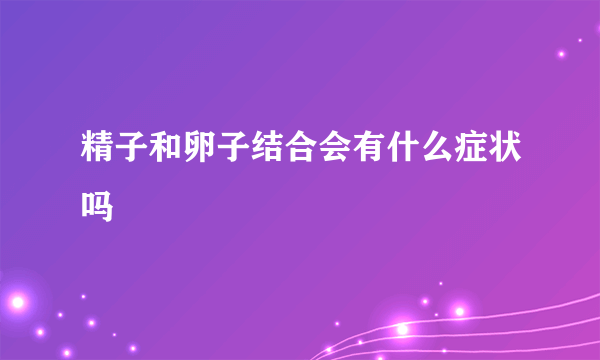 精子和卵子结合会有什么症状吗